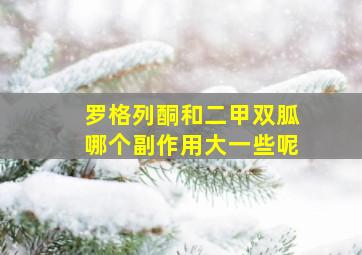 罗格列酮和二甲双胍
哪个副作用大一些呢